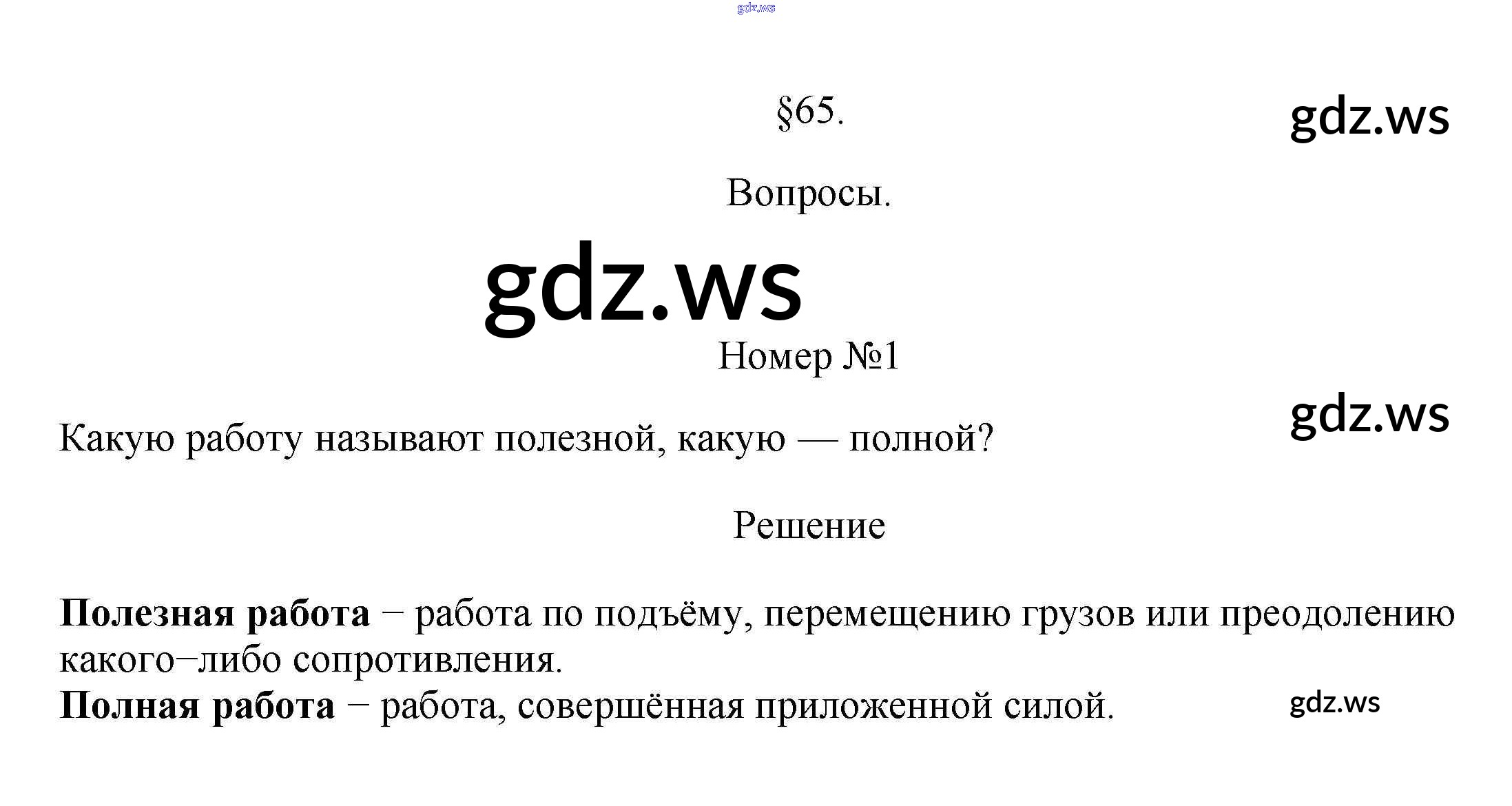 §65.

Вопросы.

Номер №1

Какую работу называют полезной, какую — полной?

Решение

Полезная работа − работа по подъёму, перемещению грузов или преодолению какого−либо сопротивления.
Полная работа − работа, совершённая приложенной силой.

gdz.ws